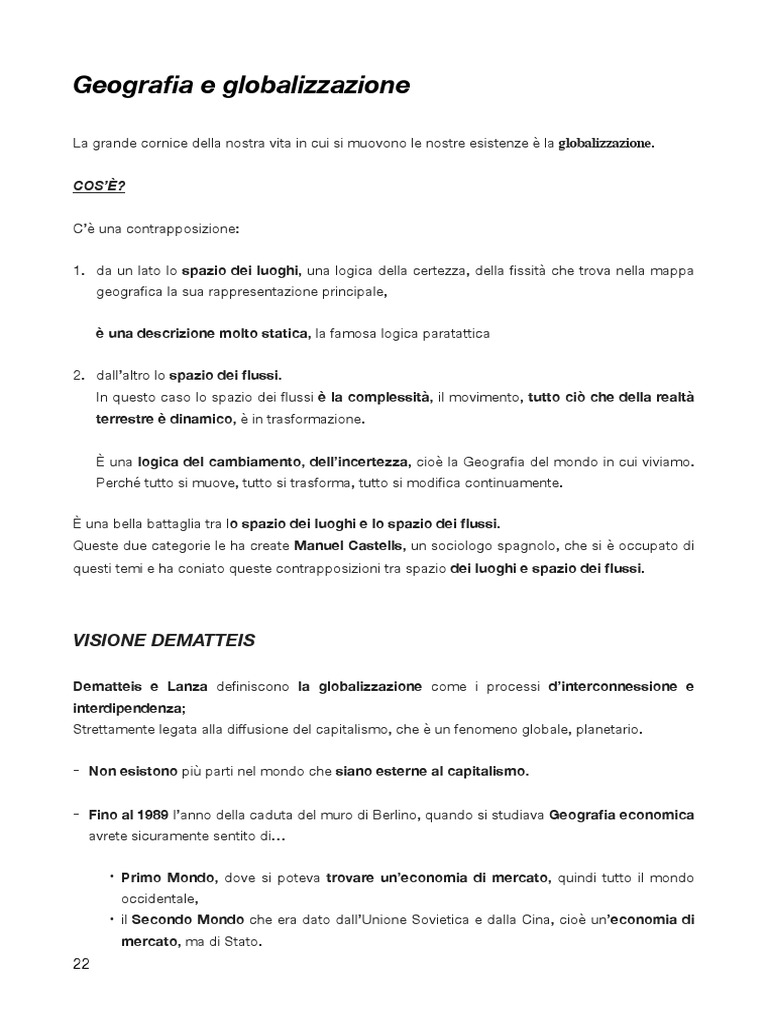 Geografia e globalizzazione

La grande cornice della nostra vita in cui si muovono le nostre esistenze è la globalizzazione.

COS'È?

C'è una contrapposizione:

1. da un lato lo spazio dei luoghi, una logica della certezza, della fissità che trova nella mappa geografica la sua rappresentazione principale,

è una descrizione molto statica, la famosa logica paratattica

2. dall'altro lo spazio dei flussi.
In questo caso lo spazio dei flussi è la complessità, il movimento, tutto ciò che della realtà terrestre è dinamico, è in trasformazione.

È una logica del cambiamento, dell'incertezza, cioè la Geografia del mondo in cui viviamo. Perché tutto si muove, tutto si trasforma, tutto si modifica continuamente.

È una bella battaglia tra lo spazio dei luoghi e lo spazio dei flussi.
Queste due categorie le ha create Manuel Castells, un sociologo spagnolo, che si è occupato di questi temi e ha coniato queste contrapposizioni tra spazio dei luoghi e spazio dei flussi.

VISIONE DEMATTEIS

Dematteis e Lanza definiscono la globalizzazione come i processi d'interconnessione e interdipendenza;
Strettamente legata alla diffusione del capitalismo, che è un fenomeno globale, planetario.

- Non esistono più parti nel mondo che siano esterne al capitalismo.

- Fino al 1989 l'anno della caduta del muro di Berlino, quando si studiava Geografia economica avrete sicuramente sentito di…

• Primo Mondo, dove si poteva trovare un'economia di mercato, quindi tutto il mondo occidentale,
• il Secondo Mondo che era dato dall'Unione Sovietica e dalla Cina, cioè un'economia di mercato, ma di Stato.

22